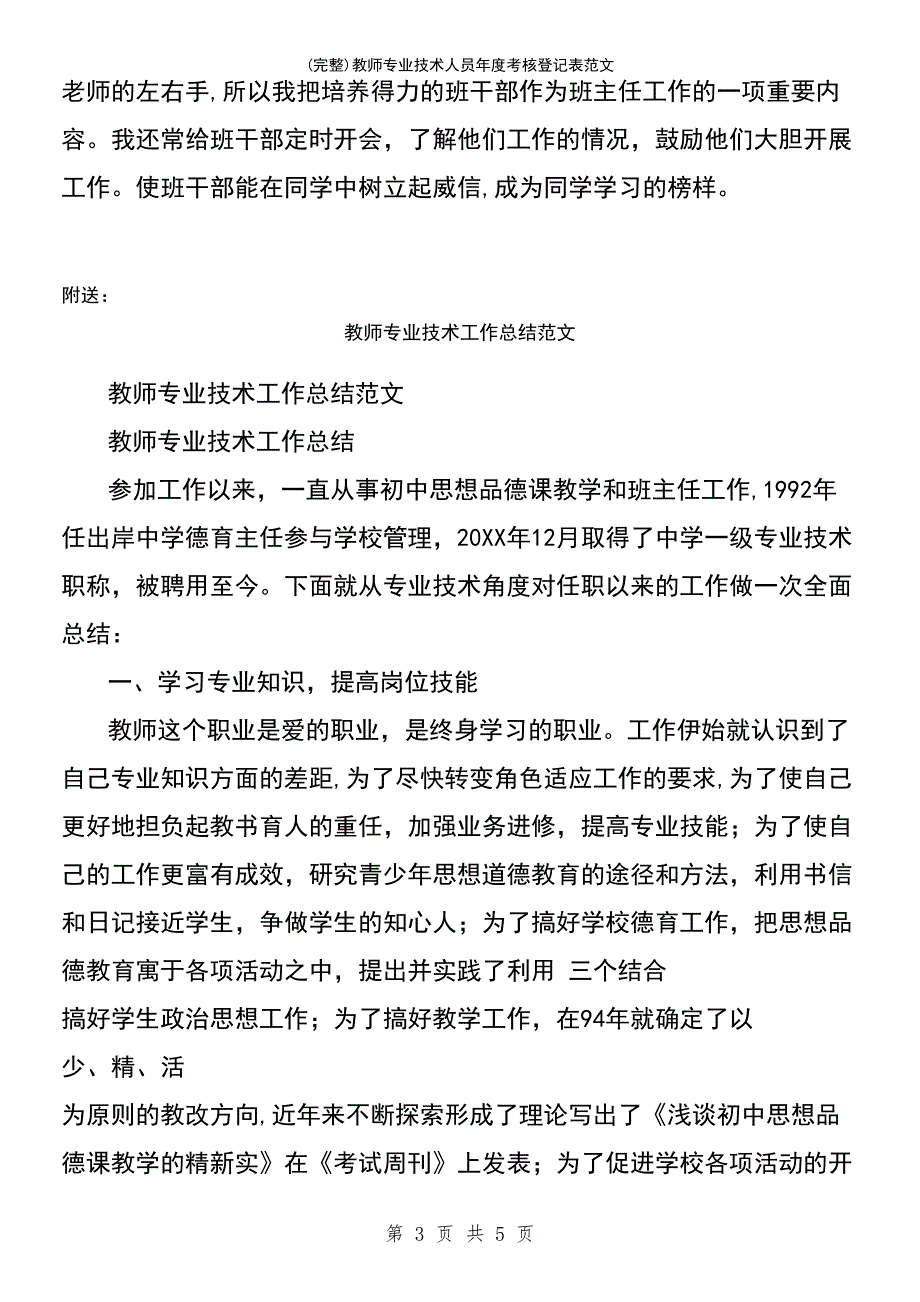 (完整)教师专业技术人员年度考核登记表范文

老师的左右手,所以我把培养得力的班干部作为班主任工作的一项重要内容。我还常给班干部定时开会，了解他们工作的情况，鼓励他们大胆开展工作。使班干部能在同学中树立起威信,成为同学学习的榜样。

附送：

教师专业技术工作总结范文

教师专业技术工作总结范文

教师专业技术工作总结

参加工作以来，一直从事初中思想品德课教学和班主任工作,1992年任出岸中学德育主任参与学校管理，20XX年12月取得了中学一级专业技术职称，被聘用至今。下面就从专业技术角度对任职以来的工作做一次全面总结：

一、学习专业知识，提高岗位技能

教师这个职业是爱的职业，是终身学习的职业。工作伊始就认识到了自己专业知识方面的差距,为了尽快转变角色适应工作的要求,为了使自己更好地担负起教书育人的重任，加强业务进修，提高专业技能；为了使自己的工作更富有成效，研究青少年思想道德教育的途径和方法，利用书信和日记接近学生，争做学生的知心人；为了搞好学校德育工作，把思想品德教育寓于各项活动之中，提出并实践了利用 三个结合

搞好学生政治思想工作；为了搞好教学工作，在94年就确定了以

少、精、活

为原则的教改方向,近年来不断探索形成了理论写出了《浅谈初中思想品德课教学的精新实》在《考试周刊》上发表；为了促进学校各项活动的开

第 3 页 共 5 页